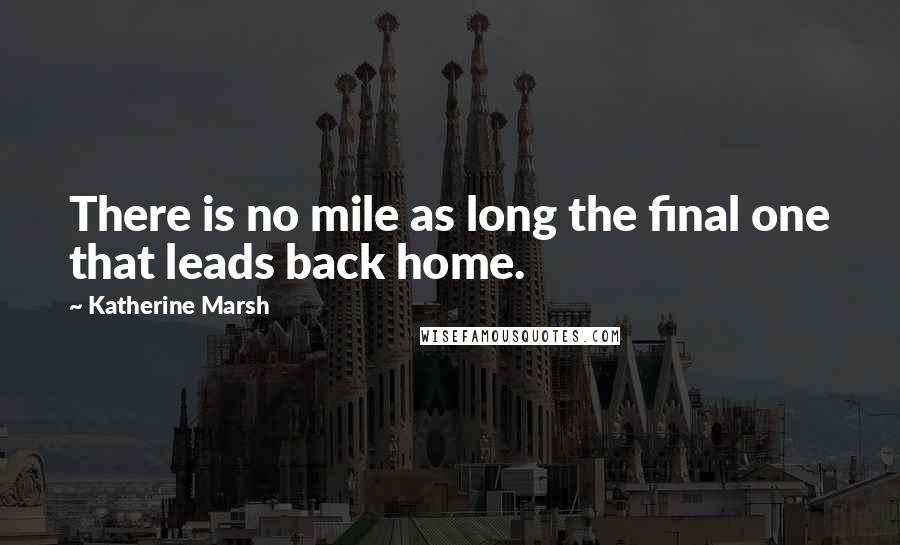 There is no mile as long the final one that leads back home.

~ Katherine Marsh

WISEFAMOUSQUOTES.COM